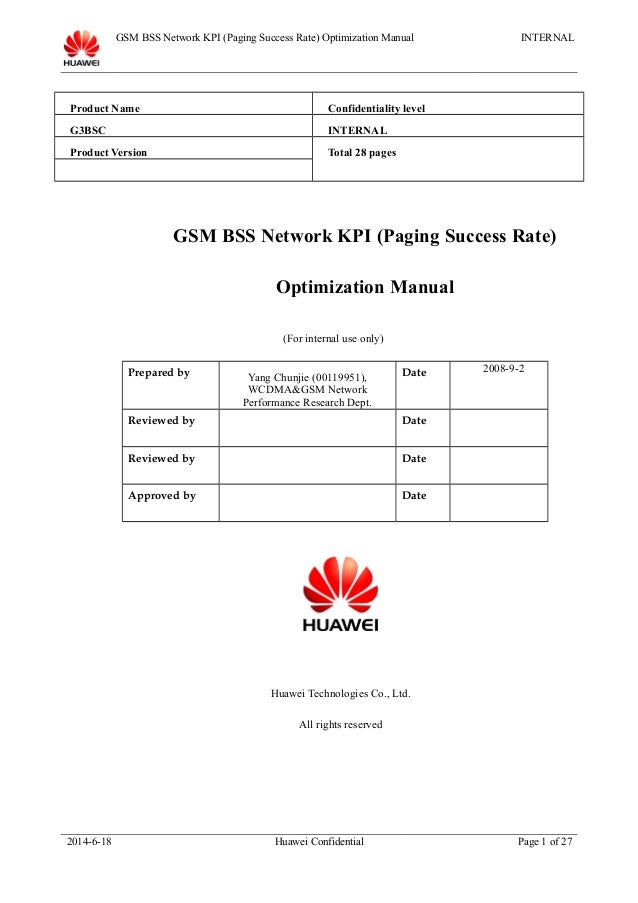 HUAWEI

GSM BSS Network KPI (Paging Success Rate) Optimization Manual

INTERNAL

| Product Name | Confidentiality level |
|---|---|
| G3BSC | INTERNAL |
| Product Version | Total 28 pages |
| | |

GSM BSS Network KPI (Paging Success Rate)

Optimization Manual

(For internal use only)

| Prepared by | Yang Chunjie (00119951), WCDMA&GSM Network Performance Research Dept. | Date | 2008-9-2 |
|---|---|---|---|
| Reviewed by | | Date | |
| Reviewed by | | Date | |
| Approved by | | Date | |

HUAWEI

Huawei Technologies Co., Ltd.

All rights reserved

2014-6-18

Huawei Confidential

Page 1 of 27